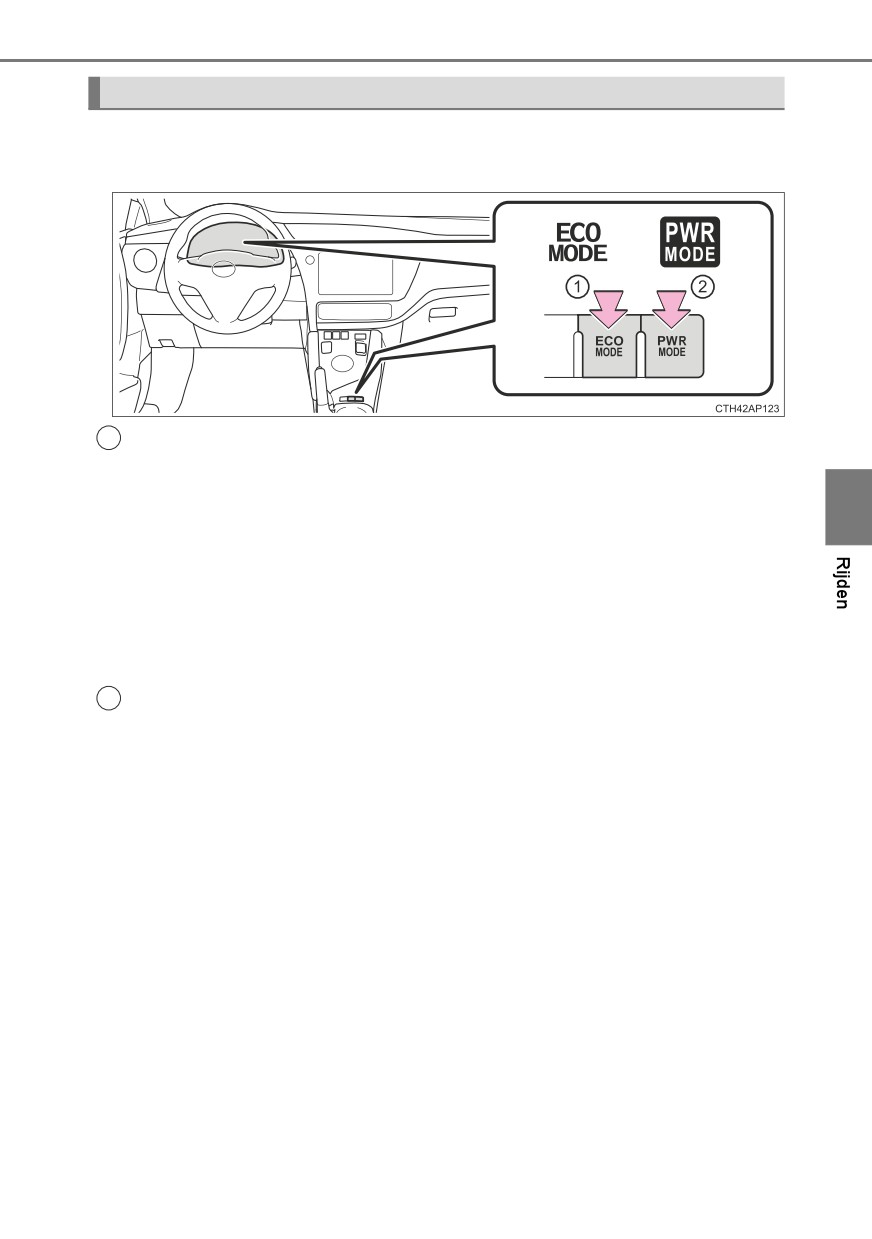 ECO
MODE

PWR
MODE

1

2

ECO
MODE

PWR
MODE

CTH42AP123

Rijden